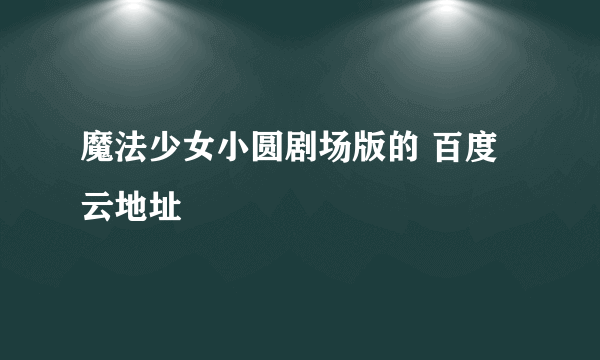 魔法少女小圆剧场版的 百度云地址